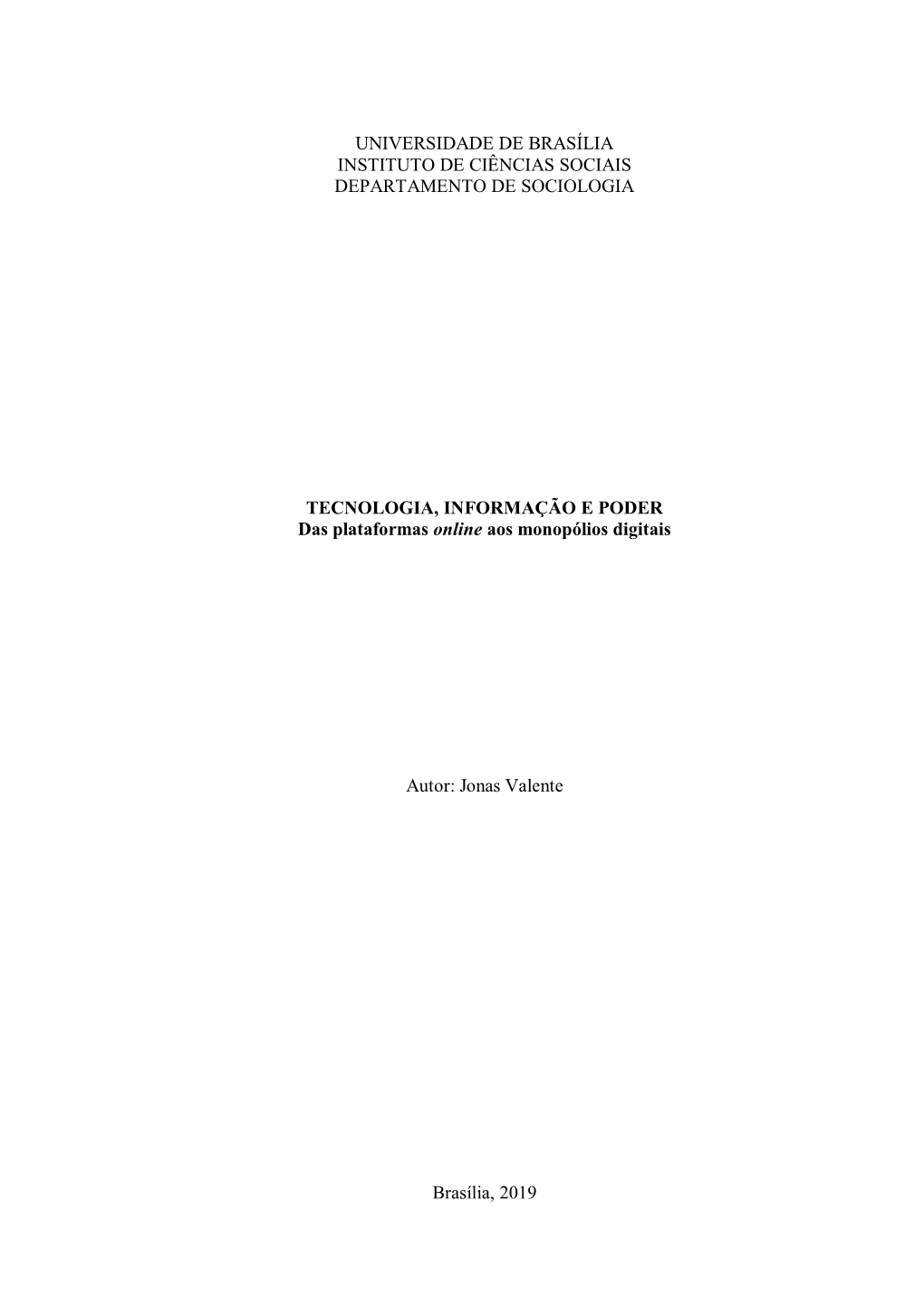 UNIVERSIDADE DE BRASÍLIA
INSTITUTO DE CIÊNCIAS SOCIAIS
DEPARTAMENTO DE SOCIOLOGIA

TECNOLOGIA, INFORMAÇÃO E PODER
Das plataformas online aos monopólios digitais

Autor: Jonas Valente

Brasília, 2019